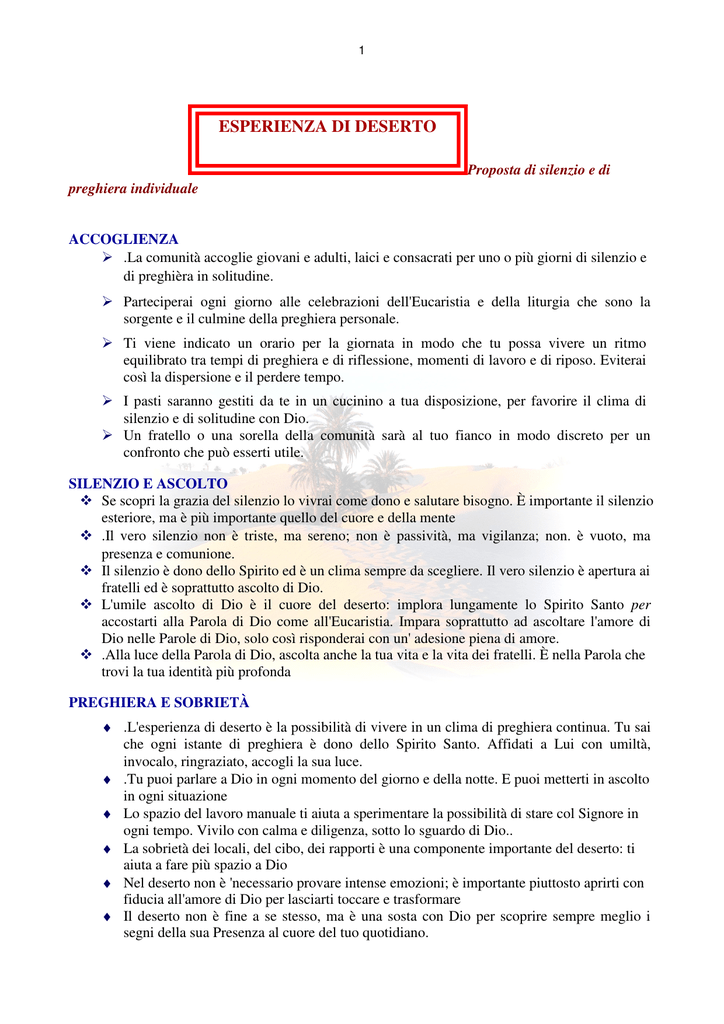 1

ESPERIENZA DI DESERTO

Proposta di silenzio e di preghiera individuale

ACCOGLIENZA
➢ .La comunità accoglie giovani e adulti, laici e consacrati per uno o più giorni di silenzio e di preghièra in solitudine.
➢ Parteciperai ogni giorno alle celebrazioni dell'Eucaristia e della liturgia che sono la sorgente e il culmine della preghiera personale.
➢ Ti viene indicato un orario per la giornata in modo che tu possa vivere un ritmo equilibrato tra tempi di preghiera e di riflessione, momenti di lavoro e di riposo. Eviterai così la dispersione e il perdere tempo.
➢ I pasti saranno gestiti da te in un cucinino a tua disposizione, per favorire il clima di silenzio e di solitudine con Dio.
➢ Un fratello o una sorella della comunità sarà al tuo fianco in modo discreto per un confronto che può esserti utile.

SILENZIO E ASCOLTO
❖ Se scopri la grazia del silenzio lo vivrai come dono e salutare bisogno. È importante il silenzio esteriore, ma è più importante quello del cuore e della mente
❖ .Il vero silenzio non è triste, ma sereno; non è passività, ma vigilanza; non. è vuoto, ma presenza e comunione.
❖ Il silenzio è dono dello Spirito ed è un clima sempre da scegliere. Il vero silenzio è apertura ai fratelli ed è soprattutto ascolto di Dio.
❖ L'umile ascolto di Dio è il cuore del deserto: implora lungamente lo Spirito Santo per accostarti alla Parola di Dio come all'Eucaristia. Impara soprattutto ad ascoltare l'amore di Dio nelle Parole di Dio, solo così risponderai con un' adesione piena di amore.
❖ .Alla luce della Parola di Dio, ascolta anche la tua vita e la vita dei fratelli. È nella Parola che trovi la tua identità più profonda

PREGHIERA E SOBRIETÀ
♦ .L'esperienza di deserto è la possibilità di vivere in un clima di preghiera continua. Tu sai che ogni istante di preghiera è dono dello Spirito Santo. Affidati a Lui con umiltà, invocalo, ringraziato, accogli la sua luce.
♦ .Tu puoi parlare a Dio in ogni momento del giorno e della notte. E puoi metterti in ascolto in ogni situazione
♦ Lo spazio del lavoro manuale ti aiuta a sperimentare la possibilità di stare col Signore in ogni tempo. Vivilo con calma e diligenza, sotto lo sguardo di Dio..
♦ La sobrietà dei locali, del cibo, dei rapporti è una componente importante del deserto: ti aiuta a fare più spazio a Dio
♦ Nel deserto non è 'necessario provare intense emozioni; è importante piuttosto aprirti con fiducia all'amore di Dio per lasciarti toccare e trasformare
♦ Il deserto non è fine a se stesso, ma è una sosta con Dio per scoprire sempre meglio i segni della sua Presenza al cuore del tuo quotidiano.